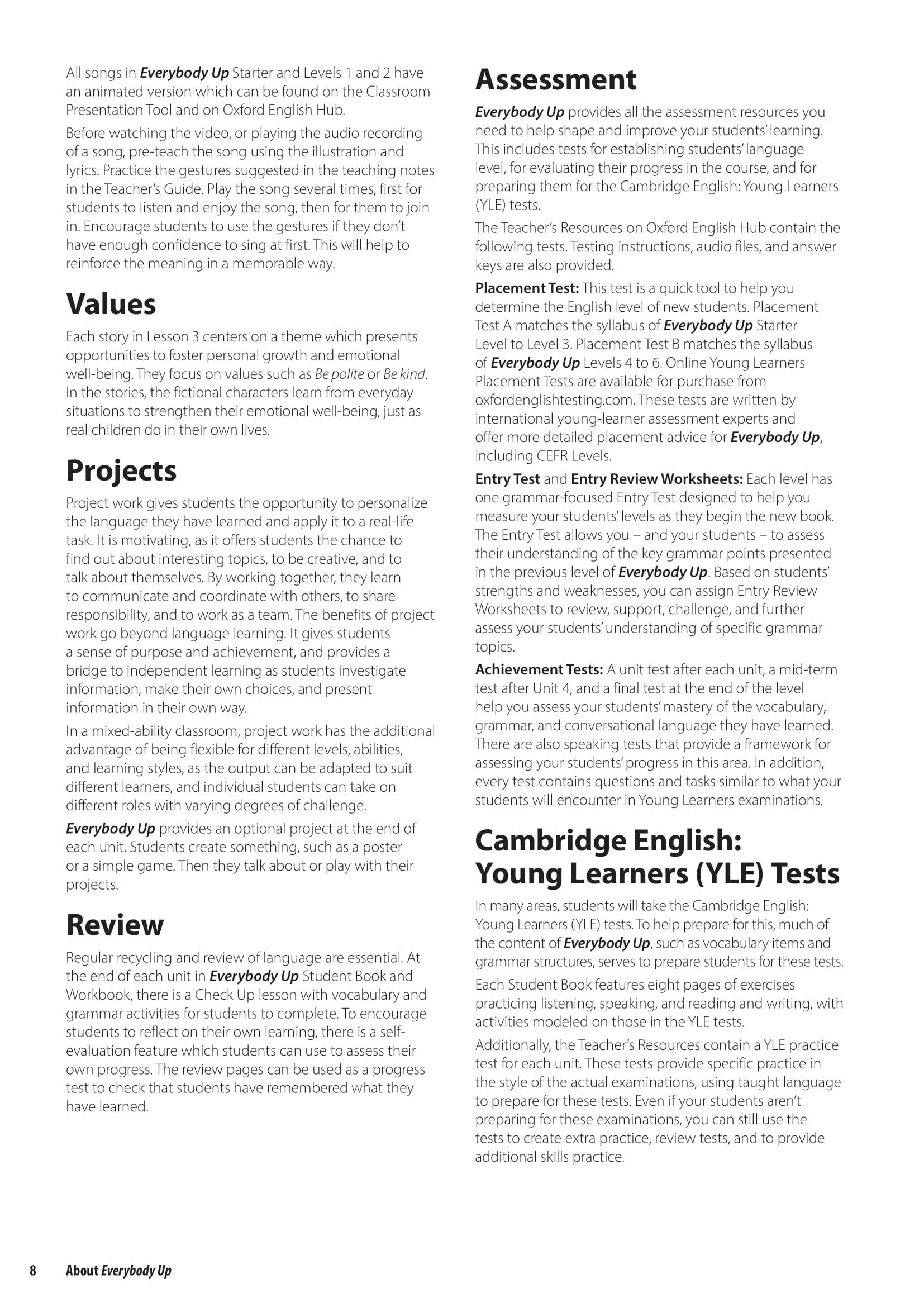 All songs in Everybody Up Starter and Levels 1 and 2 have an animated version which can be found on the Classroom Presentation Tool and on Oxford English Hub.

Before watching the video, or playing the audio recording of a song, pre-teach the song using the illustration and lyrics. Practice the gestures suggested in the teaching notes in the Teacher's Guide. Play the song several times, first for students to listen and enjoy the song, then for them to join in. Encourage students to use the gestures if they don't have enough confidence to sing at first. This will help to reinforce the meaning in a memorable way.

Values

Each story in Lesson 3 centers on a theme which presents opportunities to foster personal growth and emotional well-being. They focus on values such as Be polite or Be kind. In the stories, the fictional characters learn from everyday situations to strengthen their emotional well-being, just as real children do in their own lives.

Projects

Project work gives students the opportunity to personalize the language they have learned and apply it to a real-life task. It is motivating, as it offers students the chance to find out about interesting topics, to be creative, and to talk about themselves. By working together, they learn to communicate and coordinate with others, to share responsibility, and to work as a team. The benefits of project work go beyond language learning. It gives students a sense of purpose and achievement, and provides a bridge to independent learning as students investigate information, make their own choices, and present information in their own way.

In a mixed-ability classroom, project work has the additional advantage of being flexible for different levels, abilities, and learning styles, as the output can be adapted to suit different learners, and individual students can take on different roles with varying degrees of challenge.

Everybody Up provides an optional project at the end of each unit. Students create something, such as a poster or a simple game. Then they talk about or play with their projects.

Review

Regular recycling and review of language are essential. At the end of each unit in Everybody Up Student Book and Workbook, there is a Check Up lesson with vocabulary and grammar activities for students to complete. To encourage students to reflect on their own learning, there is a self-evaluation feature which students can use to assess their own progress. The review pages can be used as a progress test to check that students have remembered what they have learned.

Assessment

Everybody Up provides all the assessment resources you need to help shape and improve your students' learning. This includes tests for establishing students' language level, for evaluating their progress in the course, and for preparing them for the Cambridge English: Young Learners (YLE) tests.

The Teacher's Resources on Oxford English Hub contain the following tests. Testing instructions, audio files, and answer keys are also provided.

Placement Test: This test is a quick tool to help you determine the English level of new students. Placement Test A matches the syllabus of Everybody Up Starter Level to Level 3. Placement Test B matches the syllabus of Everybody Up Levels 4 to 6. Online Young Learners Placement Tests are available for purchase from oxfordenglishtesting.com. These tests are written by international young-learner assessment experts and offer more detailed placement advice for Everybody Up, including CEFR Levels.

Entry Test and Entry Review Worksheets: Each level has one grammar-focused Entry Test designed to help you measure your students' levels as they begin the new book. The Entry Test allows you – and your students – to assess their understanding of the key grammar points presented in the previous level of Everybody Up. Based on students' strengths and weaknesses, you can assign Entry Review Worksheets to review, support, challenge, and further assess your students' understanding of specific grammar topics.

Achievement Tests: A unit test after each unit, a mid-term test after Unit 4, and a final test at the end of the level help you assess your students' mastery of the vocabulary, grammar, and conversational language they have learned. There are also speaking tests that provide a framework for assessing your students' progress in this area. In addition, every test contains questions and tasks similar to what your students will encounter in Young Learners examinations.

Cambridge English: Young Learners (YLE) Tests

In many areas, students will take the Cambridge English: Young Learners (YLE) tests. To help prepare for this, much of the content of Everybody Up, such as vocabulary items and grammar structures, serves to prepare students for these tests.

Each Student Book features eight pages of exercises practicing listening, speaking, and reading and writing, with activities modeled on those in the YLE tests.

Additionally, the Teacher's Resources contain a YLE practice test for each unit. These tests provide specific practice in the style of the actual examinations, using taught language to prepare for these tests. Even if your students aren't preparing for these examinations, you can still use the tests to create extra practice, review tests, and to provide additional skills practice.

8 About Everybody Up